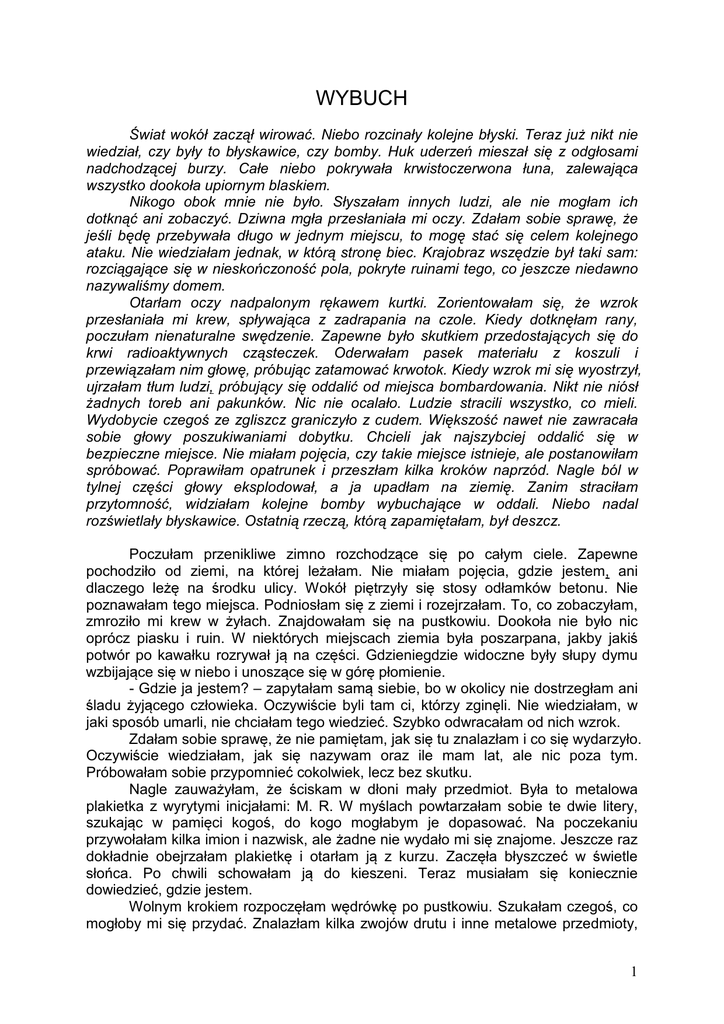 WYBUCH

Świat wokół zaczął wirować. Niebo rozcinały kolejne błyski. Teraz już nikt nie wiedział, czy były to błyskawice, czy bomby. Huk uderzeń mieszał się z odgłosami nadchodzącej burzy. Całe niebo pokrywała krwistoczerwona łuna, zalewająca wszystko dookoła upiornym blaskiem.

Nikogo obok mnie nie było. Słyszałam innych ludzi, ale nie mogłam ich dotknąć ani zobaczyć. Dziwna mgła przesłaniała mi oczy. Zdałam sobie sprawę, że jeśli będę przebywała długo w jednym miejscu, to mogę stać się celem kolejnego ataku. Nie wiedziałam jednak, w którą stronę biec. Krajobraz wszędzie był taki sam: rozciągające się w nieskończoność pola, pokryte ruinami tego, co jeszcze niedawno nazywaliśmy domem.

Otarłam oczy nadpalonym rękawem kurtki. Zorientowałam się, że wzrok przesłaniała mi krew, spływająca z zadrapania na czole. Kiedy dotknęłam rany, poczułam nienaturalne swędzenie. Zapewne było skutkiem przedostających się do krwi radioaktywnych cząsteczek. Oderwałam pasek materiału z koszuli i przewiązałam nim głowę, próbując zatamować krwotok. Kiedy wzrok mi się wyostrzył, ujrzałam tłum ludzi, próbujący się oddalić od miejsca bombardowania. Nikt nie niósł żadnych toreb ani pakunków. Nic nie ocalało. Ludzie stracili wszystko, co mieli. Wydobycie czegoś ze zgliszcz graniczyło z cudem. Większość nawet nie zawracała sobie głowy poszukiwaniami dobytku. Chcieli jak najszybciej oddalić się w bezpieczne miejsce. Nie miałam pojęcia, czy takie miejsce istnieje, ale postanowiłam spróbować. Poprawiłam opatrunek i przeszłam kilka kroków naprzód. Nagle ból w tylnej części głowy eksplodował, a ja upadłam na ziemię. Zanim straciłam przytomność, widziałam kolejne bomby wybuchające w oddali. Niebo nadal rozświetlały błyskawice. Ostatnią rzeczą, którą zapamiętałam, był deszcz.

Poczułam przenikliwe zimno rozchodzące się po całym ciele. Zapewne pochodziło od ziemi, na której leżałam. Nie miałam pojęcia, gdzie jestem, ani dlaczego leżę na środku ulicy. Wokół piętrzyły się stosy odłamków betonu. Nie poznawałam tego miejsca. Podniosłam się z ziemi i rozejrzałam. To, co zobaczyłam, zmroziło mi krew w żyłach. Znajdowałam się na pustkowiu. Dookoła nie było nic oprócz piasku i ruin. W niektórych miejscach ziemia była poszarpana, jakby jakiś potwór po kawałku rozrywał ją na części. Gdzieniegdzie widoczne były słupy dymu wzbijające się w niebo i unoszące się w górę płomienie.

- Gdzie ja jestem? – zapytałam samą siebie, bo w okolicy nie dostrzegłam ani śladu żyjącego człowieka. Oczywiście byli tam ci, którzy zginęli. Nie wiedziałam, w jaki sposób umarli, nie chciałam tego wiedzieć. Szybko odwracałam od nich wzrok.

Zdałam sobie sprawę, że nie pamiętam, jak się tu znalazłam i co się wydarzyło. Oczywiście wiedziałam, jak się nazywam oraz ile mam lat, ale nic poza tym. Próbowałam sobie przypomnieć cokolwiek, lecz bez skutku.

Nagle zauważyłam, że ściskam w dłoni mały przedmiot. Była to metalowa plakietka z wyrytymi inicjałami: M. R. W myślach powtarzałam sobie te dwie litery, szukając w pamięci kogoś, do kogo mogłabym je dopasować. Na poczekaniu przywołałam kilka imion i nazwisk, ale żadne nie wydało mi się znajome. Jeszcze raz dokładnie obejrzałam plakietkę i otarłam ją z kurzu. Zaczęła błyszczeć w świetle słońca. Po chwili schowałam ją do kieszeni. Teraz musiałam się koniecznie dowiedzieć, gdzie jestem.

Wolnym krokiem rozpoczęłam wędrówkę po pustkowiu. Szukałam czegoś, co mogłoby mi się przydać. Znalazłam kilka zwojów drutu i inne metalowe przedmioty,

1